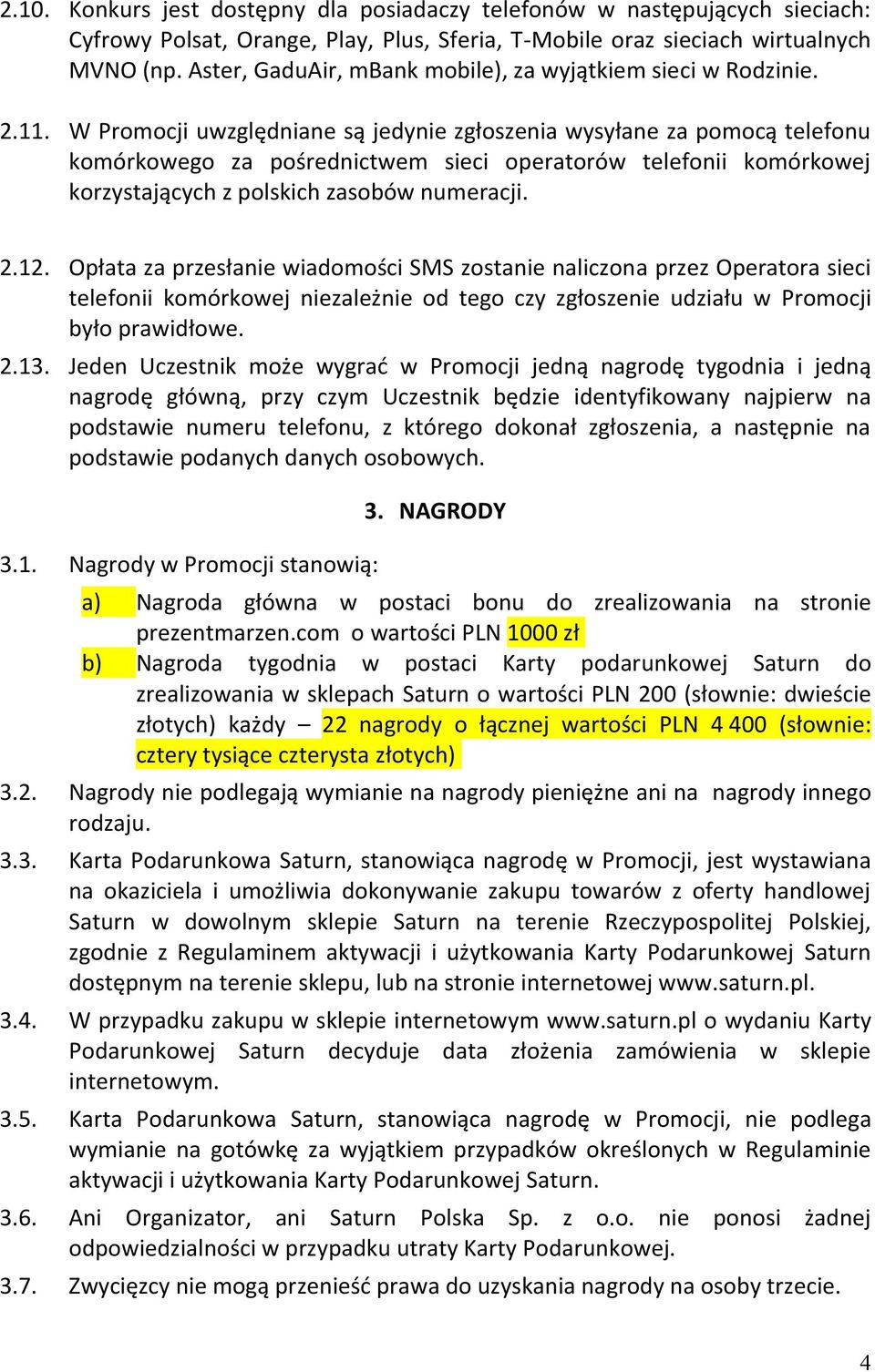 2.10. Konkurs jest dostępny dla posiadaczy telefonów w następujących sieciach: Cyfrowy Polsat, Orange, Play, Plus, Sferia, T-Mobile oraz sieciach wirtualnych MVNO (np. Aster, GaduAir, mBank mobile), za wyjątkiem sieci w Rodzinie.

2.11. W Promocji uwzględniane są jedynie zgłoszenia wysyłane za pomocą telefonu komórkowego za pośrednictwem sieci operatorów telefonii komórkowej korzystających z polskich zasobów numeracji.

2.12. Opłata za przesłanie wiadomości SMS zostanie naliczona przez Operatora sieci telefonii komórkowej niezależnie od tego czy zgłoszenie udziału w Promocji było prawidłowe.

2.13. Jeden Uczestnik może wygrać w Promocji jedną nagrodę tygodnia i jedną nagrodę główną, przy czym Uczestnik będzie identyfikowany najpierw na podstawie numeru telefonu, z którego dokonał zgłoszenia, a następnie na podstawie podanych danych osobowych.

3. NAGRODY

3.1. Nagrody w Promocji stanowią:

a) Nagroda główna w postaci bonu do zrealizowania na stronie prezentmarzen.com o wartości PLN 1000 zł

b) Nagroda tygodnia w postaci Karty podarunkowej Saturn do zrealizowania w sklepach Saturn o wartości PLN 200 (słownie: dwieście złotych) każdy – 22 nagrody o łącznej wartości PLN 4 400 (słownie: cztery tysiące czterysta złotych)

3.2. Nagrody nie podlegają wymianie na nagrody pieniężne ani na nagrody innego rodzaju.

3.3. Karta Podarunkowa Saturn, stanowiąca nagrodę w Promocji, jest wystawiana na okaziciela i umożliwia dokonywanie zakupu towarów z oferty handlowej Saturn w dowolnym sklepie Saturn na terenie Rzeczypospolitej Polskiej, zgodnie z Regulaminem aktywacji i użytkowania Karty Podarunkowej Saturn dostępnym na terenie sklepu, lub na stronie internetowej www.saturn.pl.

3.4. W przypadku zakupu w sklepie internetowym www.saturn.pl o wydaniu Karty Podarunkowej Saturn decyduje data złożenia zamówienia w sklepie internetowym.

3.5. Karta Podarunkowa Saturn, stanowiąca nagrodę w Promocji, nie podlega wymianie na gotówkę za wyjątkiem przypadków określonych w Regulaminie aktywacji i użytkowania Karty Podarunkowej Saturn.

3.6. Ani Organizator, ani Saturn Polska Sp. z o.o. nie ponosi żadnej odpowiedzialności w przypadku utraty Karty Podarunkowej.

3.7. Zwycięzcy nie mogą przenieść prawa do uzyskania nagrody na osoby trzecie.

4